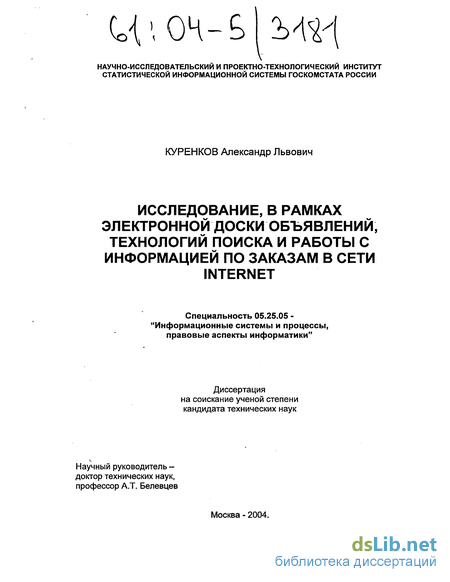 61:04-5/3181

НАУЧНО-ИССЛЕДОВАТЕЛЬСКИЙ И ПРОЕКТНО-ТЕХНОЛОГИЧЕСКИЙ ИНСТИТУТ СТАТИСТИЧЕСКОЙ ИНФОРМАЦИОННОЙ СИСТЕМЫ ГОСКОМСТАТА РОССИИ

КУРЕНКОВ Александр Львович

ИССЛЕДОВАНИЕ, В РАМКАХ ЭЛЕКТРОННОЙ ДОСКИ ОБЪЯВЛЕНИЙ, ТЕХНОЛОГИЙ ПОИСКА И РАБОТЫ С ИНФОРМАЦИЕЙ ПО ЗАКАЗАМ В СЕТИ INTERNET

Специальность 05.25.05 - "Информационные системы и процессы, правовые аспекты информатики"

Диссертация на соискание ученой степени кандидата технических наук

Научный руководитель – доктор технических наук, профессор А.Т. Белевцев

Москва - 2004.

dsLib.net
библиотека диссертаций